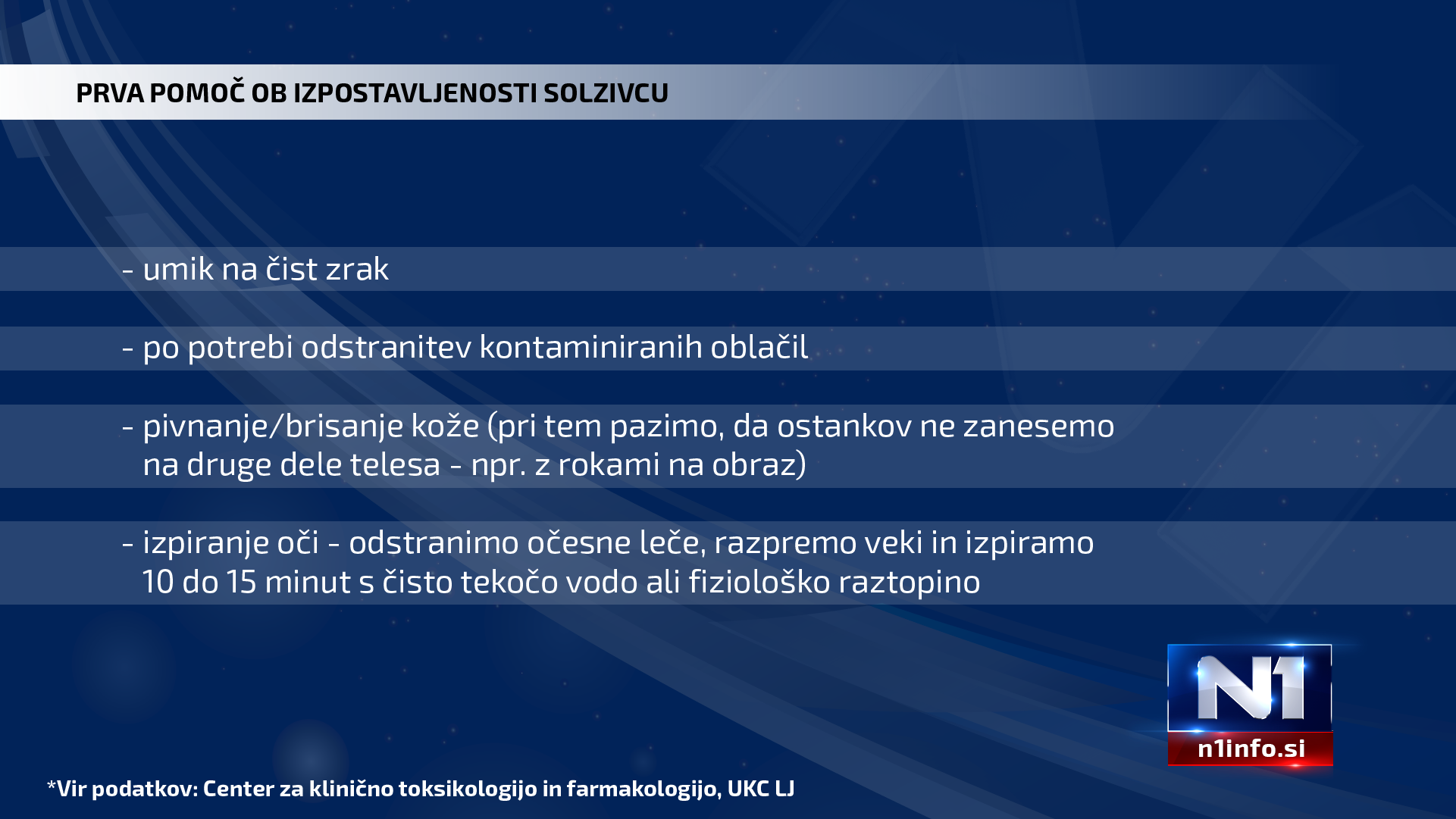 PRVA POMOČ OB IZPOSTAVLJENOSTI SOLZIVCU

- umik na čist zrak

- po potrebi odstranitev kontaminiranih oblačil

- pivnanje/brisanje kože (pri tem pazimo, da ostankov ne zanesemo na druge dele telesa - npr. z rokami na obraz)

- izpiranje oči - odstranimo očesne leče, razpremo veki in izpiramo 10 do 15 minut s čisto tekočo vodo ali fiziološko raztopino

N1
n1info.si

*Vir podatkov: Center za klinično toksikologijo in farmakologijo, UKC LJ